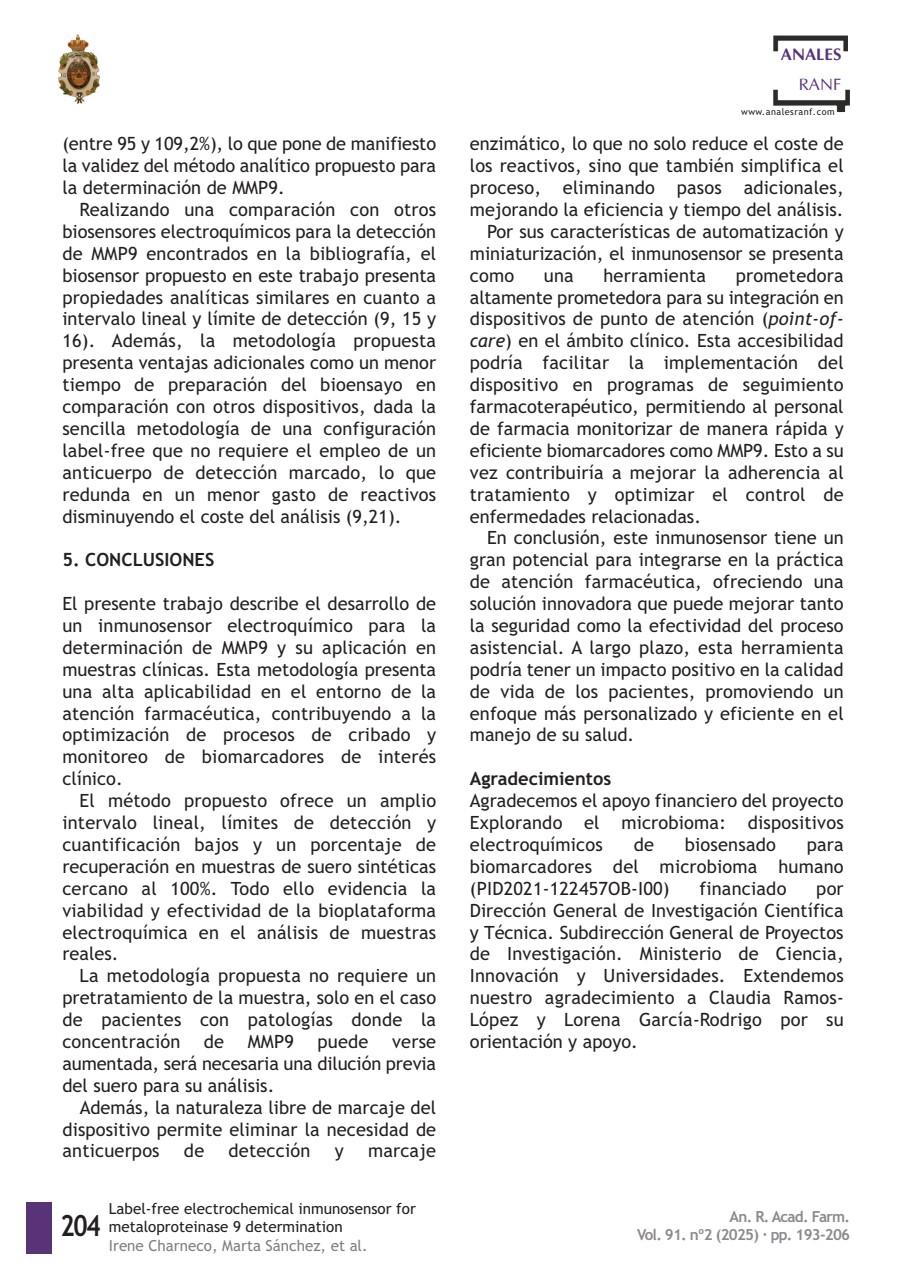 ANALES
RANF
www.analesranf.com

(entre 95 y 109,2%), lo que pone de manifiesto la validez del método analítico propuesto para la determinación de MMP9.

Realizando una comparación con otros biosensores electroquímicos para la detección de MMP9 encontrados en la bibliografía, el biosensor propuesto en este trabajo presenta propiedades analíticas similares en cuanto a intervalo lineal y límite de detección (9, 15 y 16). Además, la metodología propuesta presenta ventajas adicionales como un menor tiempo de preparación del bioensayo en comparación con otros dispositivos, dada la sencilla metodología de una configuración label-free que no requiere el empleo de un anticuerpo de detección marcado, lo que redunda en un menor gasto de reactivos disminuyendo el coste del análisis (9,21).

5. CONCLUSIONES

El presente trabajo describe el desarrollo de un inmunosensor electroquímico para la determinación de MMP9 y su aplicación en muestras clínicas. Esta metodología presenta una alta aplicabilidad en el entorno de la atención farmacéutica, contribuyendo a la optimización de procesos de cribado y monitoreo de biomarcadores de interés clínico.

El método propuesto ofrece un amplio intervalo lineal, límites de detección y cuantificación bajos y un porcentaje de recuperación en muestras de suero sintéticas cercano al 100%. Todo ello evidencia la viabilidad y efectividad de la bioplataforma electroquímica en el análisis de muestras reales.

La metodología propuesta no requiere un pretratamiento de la muestra, solo en el caso de pacientes con patologías donde la concentración de MMP9 puede verse aumentada, será necesaria una dilución previa del suero para su análisis.

Además, la naturaleza libre de marcaje del dispositivo permite eliminar la necesidad de anticuerpos de detección y marcaje enzimático, lo que no solo reduce el coste de los reactivos, sino que también simplifica el proceso, eliminando pasos adicionales, mejorando la eficiencia y tiempo del análisis.

Por sus características de automatización y miniaturización, el inmunosensor se presenta como una herramienta prometedora altamente prometedora para su integración en dispositivos de punto de atención (point-of-care) en el ámbito clínico. Esta accesibilidad podría facilitar la implementación del dispositivo en programas de seguimiento farmacoterapéutico, permitiendo al personal de farmacia monitorizar de manera rápida y eficiente biomarcadores como MMP9. Esto a su vez contribuiría a mejorar la adherencia al tratamiento y optimizar el control de enfermedades relacionadas.

En conclusión, este inmunosensor tiene un gran potencial para integrarse en la práctica de atención farmacéutica, ofreciendo una solución innovadora que puede mejorar tanto la seguridad como la efectividad del proceso asistencial. A largo plazo, esta herramienta podría tener un impacto positivo en la calidad de vida de los pacientes, promoviendo un enfoque más personalizado y eficiente en el manejo de su salud.

Agradecimientos
Agradecemos el apoyo financiero del proyecto Explorando el microbioma: dispositivos electroquímicos de biosensado para biomarcadores del microbioma humano (PID2021-122457OB-I00) financiado por Dirección General de Investigación Científica y Técnica. Subdirección General de Proyectos de Investigación. Ministerio de Ciencia, Innovación y Universidades. Extendemos nuestro agradecimiento a Claudia Ramos-López y Lorena García-Rodrigo por su orientación y apoyo.

204 Label-free electrochemical inmunosensor for metaloproteinase 9 determination
Irene Charneco, Marta Sánchez, et al.

An. R. Acad. Farm.
Vol. 91. nº2 (2025) · pp. 193-206